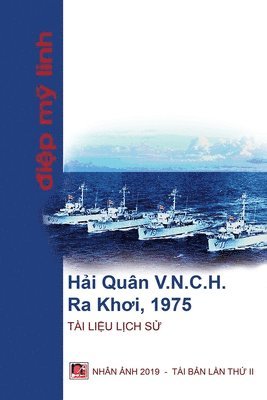 điệp mỹ linh

Hải Quân V.N.C.H.
Ra Khơi, 1975

TÀI LIỆU LỊCH SỬ

NHÂN ẢNH 2019 - TÁI BẢN LẦN THỨ II